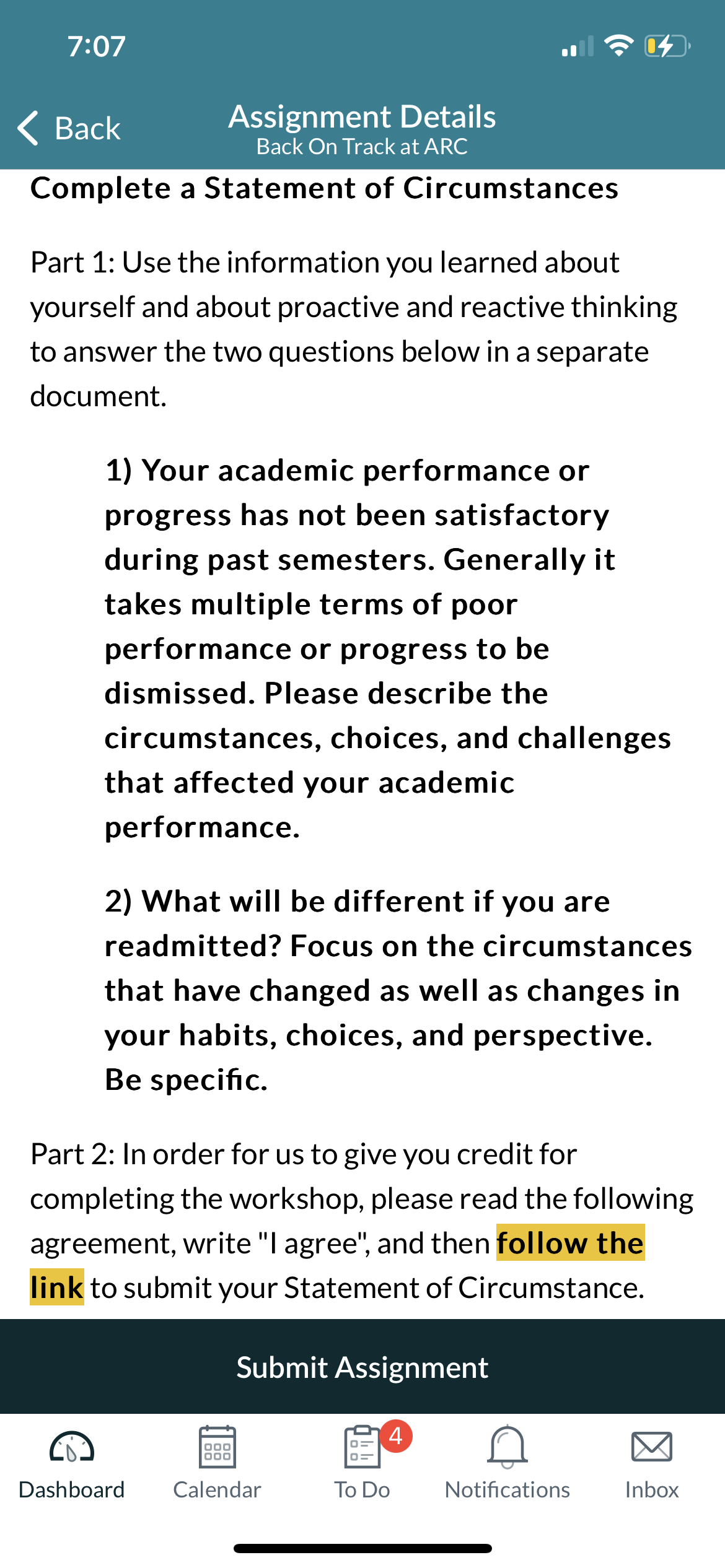 7:07

Back

Assignment Details
Back On Track at ARC

Complete a Statement of Circumstances

Part 1: Use the information you learned about yourself and about proactive and reactive thinking to answer the two questions below in a separate document.

1) Your academic performance or progress has not been satisfactory during past semesters. Generally it takes multiple terms of poor performance or progress to be dismissed. Please describe the circumstances, choices, and challenges that affected your academic performance.

2) What will be different if you are readmitted? Focus on the circumstances that have changed as well as changes in your habits, choices, and perspective. Be specific.

Part 2: In order for us to give you credit for completing the workshop, please read the following agreement, write "I agree", and then follow the link to submit your Statement of Circumstance.

Submit Assignment

Dashboard Calendar 4 To Do Notifications Inbox